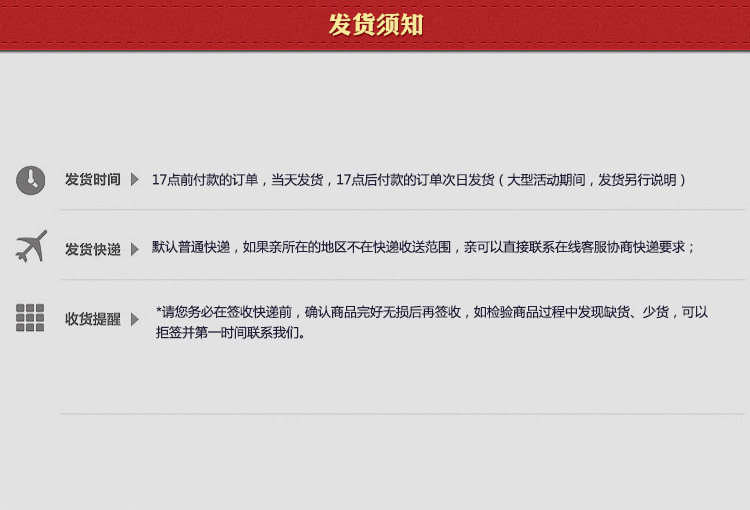 发货须知

发货时间 17点前付款的订单，当天发货，17点后付款的订单次日发货（大型活动期间，发货另行说明）

发货快递 默认普通快递，如果亲所在的地区不在快递收送范围，亲可以直接联系在线客服协商快递要求；

收货提醒 *请您务必在签收快递前，确认商品完好无损后再签收，如检验商品过程中发现缺货、少货，可以拒签并第一时间联系我们。